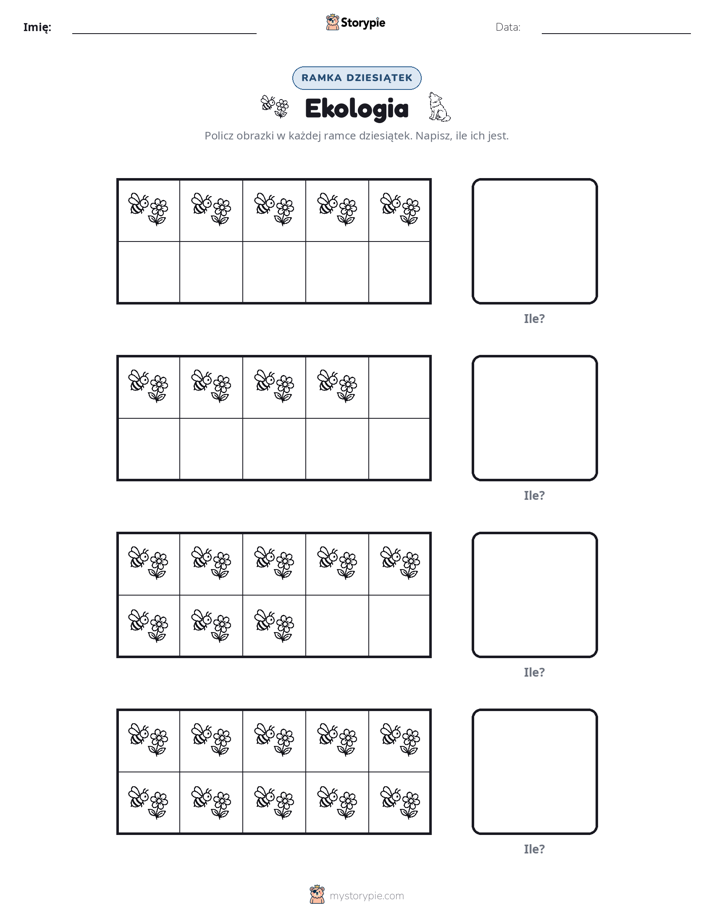 Imię: ____ Storypie Data: ____

RAMKA DZIESIĄTEK

Ekologia

Policz obrazki w każdej ramce dziesiątek. Napisz, ile ich jest.

Ile?

Ile?

Ile?

Ile?

mystorypie.com